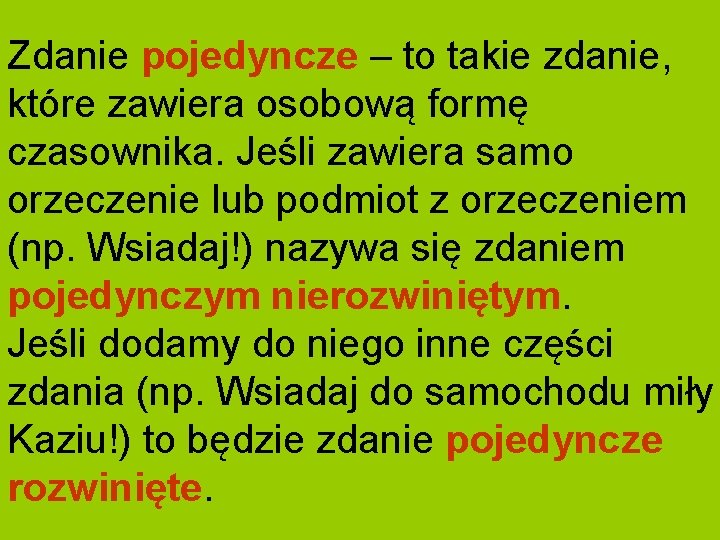 Zdanie pojedyncze – to takie zdanie, które zawiera osobową formę czasownika. Jeśli zawiera samo orzeczenie lub podmiot z orzeczeniem (np. Wsiadaj!) nazywa się zdaniem pojedynczym nierozwiniętym.
Jeśli dodamy do niego inne części zdania (np. Wsiadaj do samochodu miły Kaziu!) to będzie zdanie pojedyncze rozwinięte.